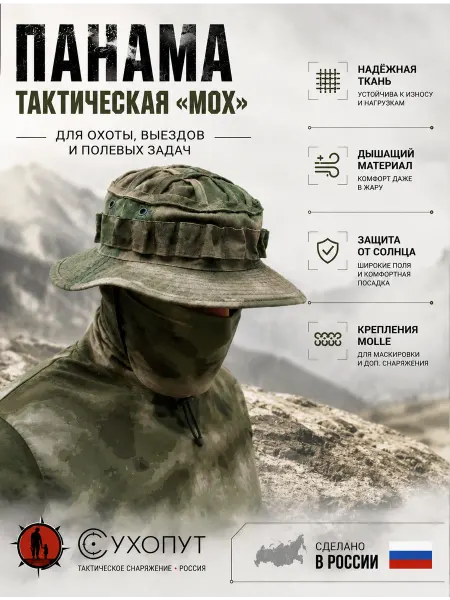 ПАНАМА
ТАКТИЧЕСКАЯ «МОХ»

ДЛЯ ОХОТЫ, ВЫЕЗДОВ
И ПОЛЕВЫХ ЗАДАЧ

НАДЁЖНАЯ
ТКАНЬ
УСТОЙЧИВА К ИЗНОСУ
И НАГРУЗКАМ

ДЫШАЩИЙ
МАТЕРИАЛ
КОМФОРТ ДАЖЕ
В ЖАРУ

ЗАЩИТА
ОТ СОЛНЦА
ШИРОКИЕ ПОЛЯ
И КОМФОРТНАЯ
ПОСАДКА

КРЕПЛЕНИЯ
MOLLE
ДЛЯ МАСКИРОВКИ
И ДОП. СНАРЯЖЕНИЯ

СУХОПУТ
ТАКТИЧЕСКОЕ СНАРЯЖЕНИЕ • РОССИЯ

СДЕЛАНО
В РОССИИ